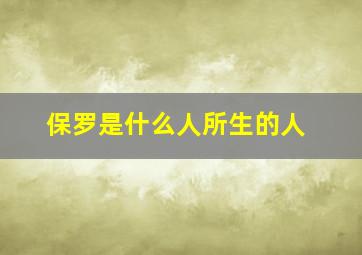 保罗是什么人所生的人